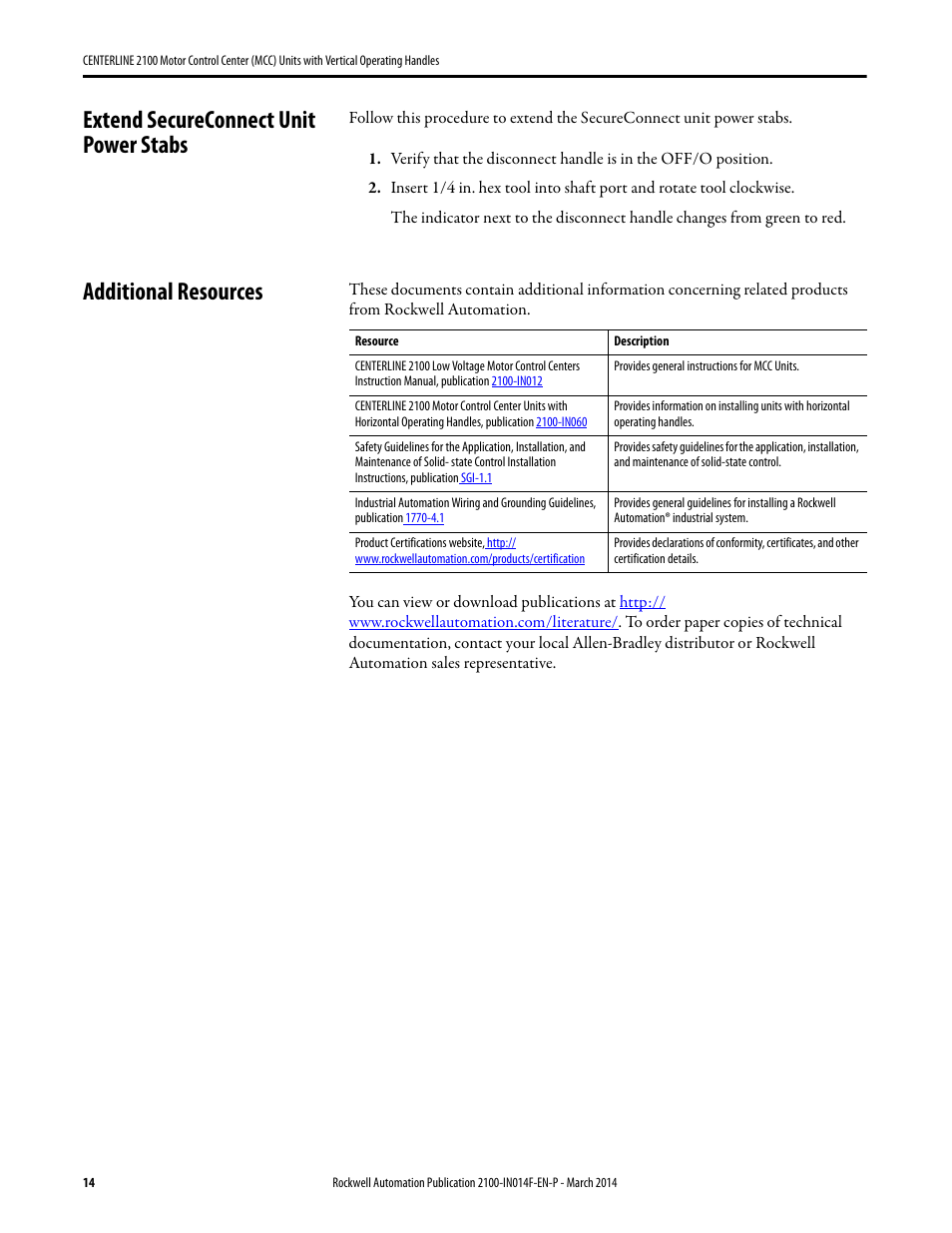 CENTERLINE 2100 Motor Control Center (MCC) Units with Vertical Operating Handles

Extend SecureConnect Unit Power Stabs

Follow this procedure to extend the SecureConnect unit power stabs.

1. Verify that the disconnect handle is in the OFF/O position.

2. Insert 1/4 in. hex tool into shaft port and rotate tool clockwise.

The indicator next to the disconnect handle changes from green to red.

Additional Resources

These documents contain additional information concerning related products from Rockwell Automation.

| Resource | Description |
|---|---|
| CENTERLINE 2100 Low Voltage Motor Control Centers Instruction Manual, publication 2100-IN012 | Provides general instructions for MCC Units. |
| CENTERLINE 2100 Motor Control Center Units with Horizontal Operating Handles, publication 2100-IN060 | Provides information on installing units with horizontal operating handles. |
| Safety Guidelines for the Application, Installation, and Maintenance of Solid- state Control Installation Instructions, publication SGI-1.1 | Provides safety guidelines for the application, installation, and maintenance of solid-state control. |
| Industrial Automation Wiring and Grounding Guidelines, publication 1770-4.1 | Provides general guidelines for installing a Rockwell Automation® industrial system. |
| Product Certifications website, http://www.rockwellautomation.com/products/certification | Provides declarations of conformity, certificates, and other certification details. |

You can view or download publications at http://www.rockwellautomation.com/literature/. To order paper copies of technical documentation, contact your local Allen-Bradley distributor or Rockwell Automation sales representative.

14

Rockwell Automation Publication 2100-IN014F-EN-P - March 2014